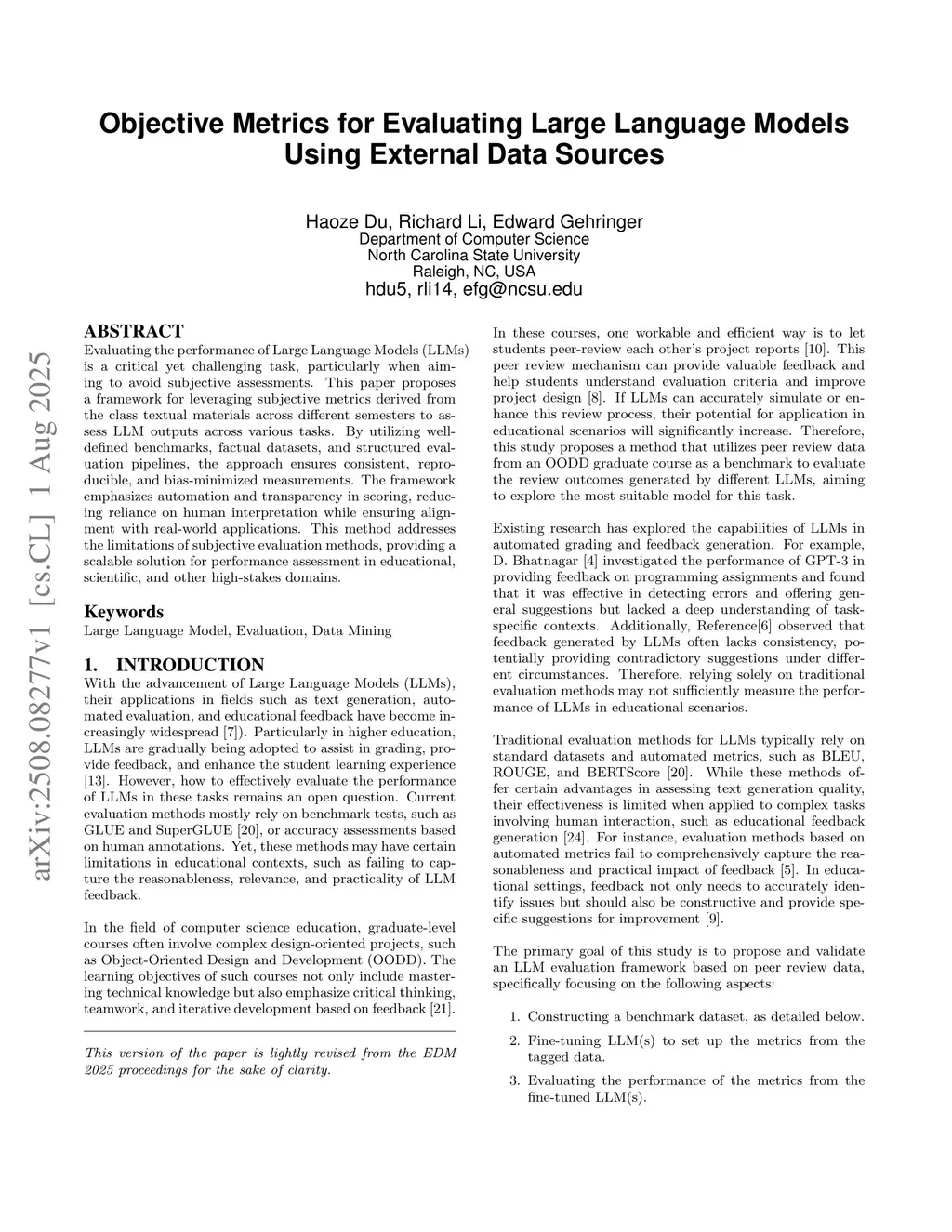 Objective Metrics for Evaluating Large Language Models Using External Data Sources

Haoze Du, Richard Li, Edward Gehringer
Department of Computer Science
North Carolina State University
Raleigh, NC, USA
hdu5, rli14, efg@ncsu.edu

arXiv:2508.08277v1 [cs.CL] 1 Aug 2025

ABSTRACT
Evaluating the performance of Large Language Models (LLMs) is a critical yet challenging task, particularly when aiming to avoid subjective assessments. This paper proposes a framework for leveraging subjective metrics derived from the class textual materials across different semesters to assess LLM outputs across various tasks. By utilizing well-defined benchmarks, factual datasets, and structured evaluation pipelines, the approach ensures consistent, reproducible, and bias-minimized measurements. The framework emphasizes automation and transparency in scoring, reducing reliance on human interpretation while ensuring alignment with real-world applications. This method addresses the limitations of subjective evaluation methods, providing a scalable solution for performance assessment in educational, scientific, and other high-stakes domains.

Keywords
Large Language Model, Evaluation, Data Mining

1. INTRODUCTION
With the advancement of Large Language Models (LLMs), their applications in fields such as text generation, automated evaluation, and educational feedback have become increasingly widespread [7]). Particularly in higher education, LLMs are gradually being adopted to assist in grading, provide feedback, and enhance the student learning experience [13]. However, how to effectively evaluate the performance of LLMs in these tasks remains an open question. Current evaluation methods mostly rely on benchmark tests, such as GLUE and SuperGLUE [20], or accuracy assessments based on human annotations. Yet, these methods may have certain limitations in educational contexts, such as failing to capture the reasonableness, relevance, and practicality of LLM feedback.

In the field of computer science education, graduate-level courses often involve complex design-oriented projects, such as Object-Oriented Design and Development (OODD). The learning objectives of such courses not only include mastering technical knowledge but also emphasize critical thinking, teamwork, and iterative development based on feedback [21].

This version of the paper is lightly revised from the EDM 2025 proceedings for the sake of clarity.

In these courses, one workable and efficient way is to let students peer-review each other's project reports [10]. This peer review mechanism can provide valuable feedback and help students understand evaluation criteria and improve project design [8]. If LLMs can accurately simulate or enhance this review process, their potential for application in educational scenarios will significantly increase. Therefore, this study proposes a method that utilizes peer review data from an OODD graduate course as a benchmark to evaluate the review outcomes generated by different LLMs, aiming to explore the most suitable model for this task.

Existing research has explored the capabilities of LLMs in automated grading and feedback generation. For example, D. Bhatnagar [4] investigated the performance of GPT-3 in providing feedback on programming assignments and found that it was effective in detecting errors and offering general suggestions but lacked a deep understanding of task-specific contexts. Additionally, Reference[6] observed that feedback generated by LLMs often lacks consistency, potentially providing contradictory suggestions under different circumstances. Therefore, relying solely on traditional evaluation methods may not sufficiently measure the performance of LLMs in educational scenarios.

Traditional evaluation methods for LLMs typically rely on standard datasets and automated metrics, such as BLEU, ROUGE, and BERTScore [20]. While these methods offer certain advantages in assessing text generation quality, their effectiveness is limited when applied to complex tasks involving human interaction, such as educational feedback generation [24]. For instance, evaluation methods based on automated metrics fail to comprehensively capture the reasonableness and practical impact of feedback [5]. In educational settings, feedback not only needs to accurately identify issues but should also be constructive and provide specific suggestions for improvement [9].

The primary goal of this study is to propose and validate an LLM evaluation framework based on peer review data, specifically focusing on the following aspects:

1. Constructing a benchmark dataset, as detailed below.
2. Fine-tuning LLM(s) to set up the metrics from the tagged data.
3. Evaluating the performance of the metrics from the fine-tuned LLM(s).